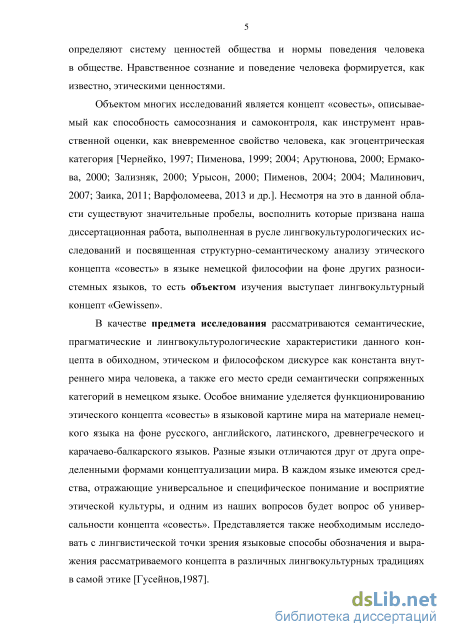 5

определяют систему ценностей общества и нормы поведения человека в обществе. Нравственное сознание и поведение человека формируется, как известно, этическими ценностями.

Объектом многих исследований является концепт «совесть», описываемый как способность самосознания и самоконтроля, как инструмент нравственной оценки, как вневременное свойство человека, как эгоцентрическая категория [Чернейко, 1997; Пименова, 1999; 2004; Арутюнова, 2000; Ермакова, 2000; Зализняк, 2000; Урысон, 2000; Пименов, 2004; 2004; Малинович, 2007; Заика, 2011; Варфоломеева, 2013 и др.]. Несмотря на это в данной области существуют значительные пробелы, восполнить которые призвана наша диссертационная работа, выполненная в русле лингвокультурологических исследований и посвященная структурно-семантическому анализу этического концепта «совесть» в языке немецкой философии на фоне других разносистемных языков, то есть **объектом** изучения выступает лингвокультурный концепт «Gewissen».

В качестве **предмета исследования** рассматриваются семантические, прагматические и лингвокультурологические характеристики данного концепта в обиходном, этическом и философском дискурсе как константа внутреннего мира человека, а также его место среди семантически сопряженных категорий в немецком языке. Особое внимание уделяется функционированию этического концепта «совесть» в языковой картине мира на материале немецкого языка на фоне русского, английского, латинского, древнегреческого и карачаево-балкарского языков. Разные языки отличаются друг от друга определенными формами концептуализации мира. В каждом языке имеются средства, отражающие универсальное и специфическое понимание и восприятие этической культуры, и одним из наших вопросов будет вопрос об универсальности концепта «совесть». Представляется также необходимым исследовать с лингвистической точки зрения языковые способы обозначения и выражения рассматриваемого концепта в различных лингвокультурных традициях в самой этике [Гусейнов,1987].

dsLib.net
библиотека диссертаций